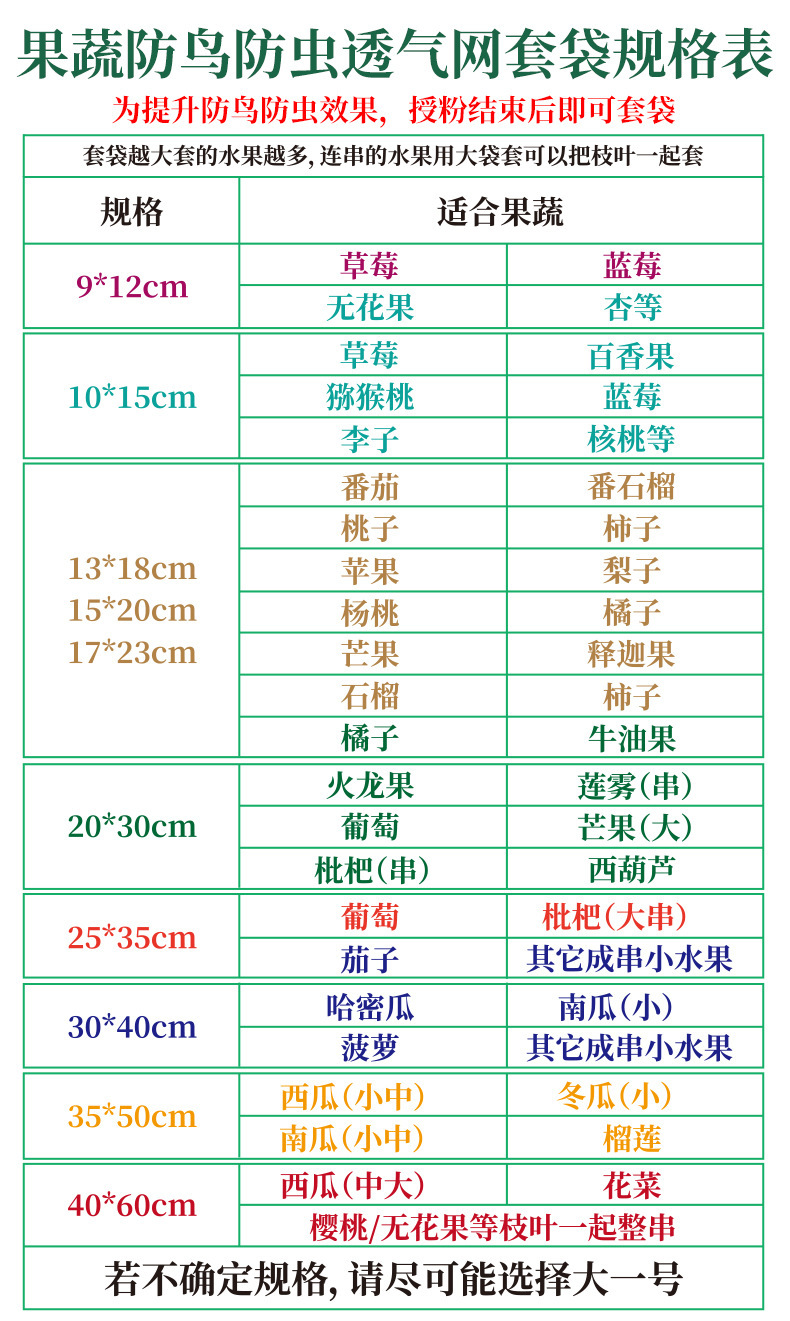 果蔬防鸟防虫透气网套袋规格表

为提升防鸟防虫效果，授粉结束后即可套袋

套袋越大套的水果越多，连串的水果用大袋套可以把枝叶一起套

| 规格 | 适合果蔬 | |
|---|---|---|
| 9*12cm | 草莓 | 蓝莓 |
| | 无花果 | 杏等 |
| 10*15cm | 草莓 | 百香果 |
| | 猕猴桃 | 蓝莓 |
| | 李子 | 核桃等 |
| 13*18cm 15*20cm 17*23cm | 番茄 | 番石榴 |
| | 桃子 | 柿子 |
| | 苹果 | 梨子 |
| | 杨桃 | 橘子 |
| | 芒果 | 释迦果 |
| | 石榴 | 柿子 |
| | 橘子 | 牛油果 |
| 20*30cm | 火龙果 | 莲雾(串) |
| | 葡萄 | 芒果(大) |
| | 枇杷(串) | 西葫芦 |
| 25*35cm | 葡萄 | 枇杷(大串) |
| | 茄子 | 其它成串小水果 |
| 30*40cm | 哈密瓜 | 南瓜(小) |
| | 菠萝 | 其它成串小水果 |
| 35*50cm | 西瓜(小中) | 冬瓜(小) |
| | 南瓜(小中) | 榴莲 |
| 40*60cm | 西瓜(中大) | 花菜 |
| | 樱桃/无花果等枝叶一起整串 | |

若不确定规格，请尽可能选择大一号